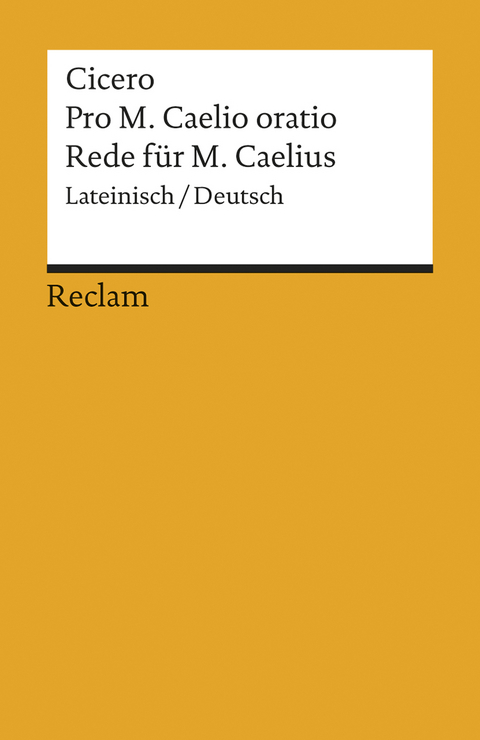 Cicero
Pro M. Caelio oratio
Rede für M. Caelius
Lateinisch / Deutsch

Reclam